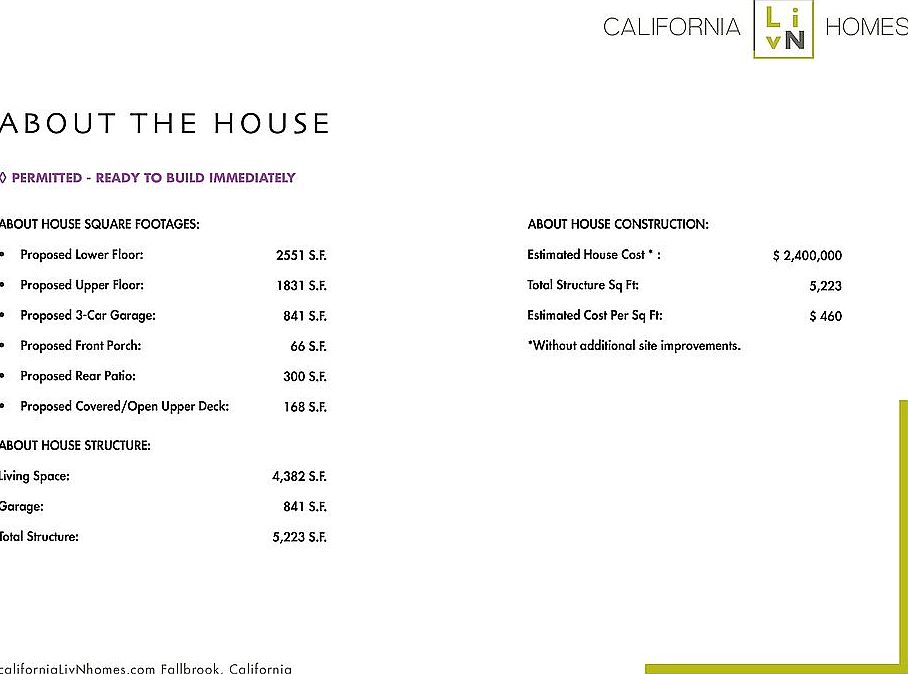 CALIFORNIA LiVN HOMES

ABOUT THE HOUSE

◊ PERMITTED - READY TO BUILD IMMEDIATELY

ABOUT HOUSE SQUARE FOOTAGES:

• Proposed Lower Floor: 2551 S.F.
• Proposed Upper Floor: 1831 S.F.
• Proposed 3-Car Garage: 841 S.F.
• Proposed Front Porch: 66 S.F.
• Proposed Rear Patio: 300 S.F.
• Proposed Covered/Open Upper Deck: 168 S.F.

ABOUT HOUSE STRUCTURE:

Living Space: 4,382 S.F.
Garage: 841 S.F.
Total Structure: 5,223 S.F.

ABOUT HOUSE CONSTRUCTION:

Estimated House Cost * : $ 2,400,000
Total Structure Sq Ft: 5,223
Estimated Cost Per Sq Ft: $ 460
*Without additional site improvements.

californiaLivNhomes.com Fallbrook, California